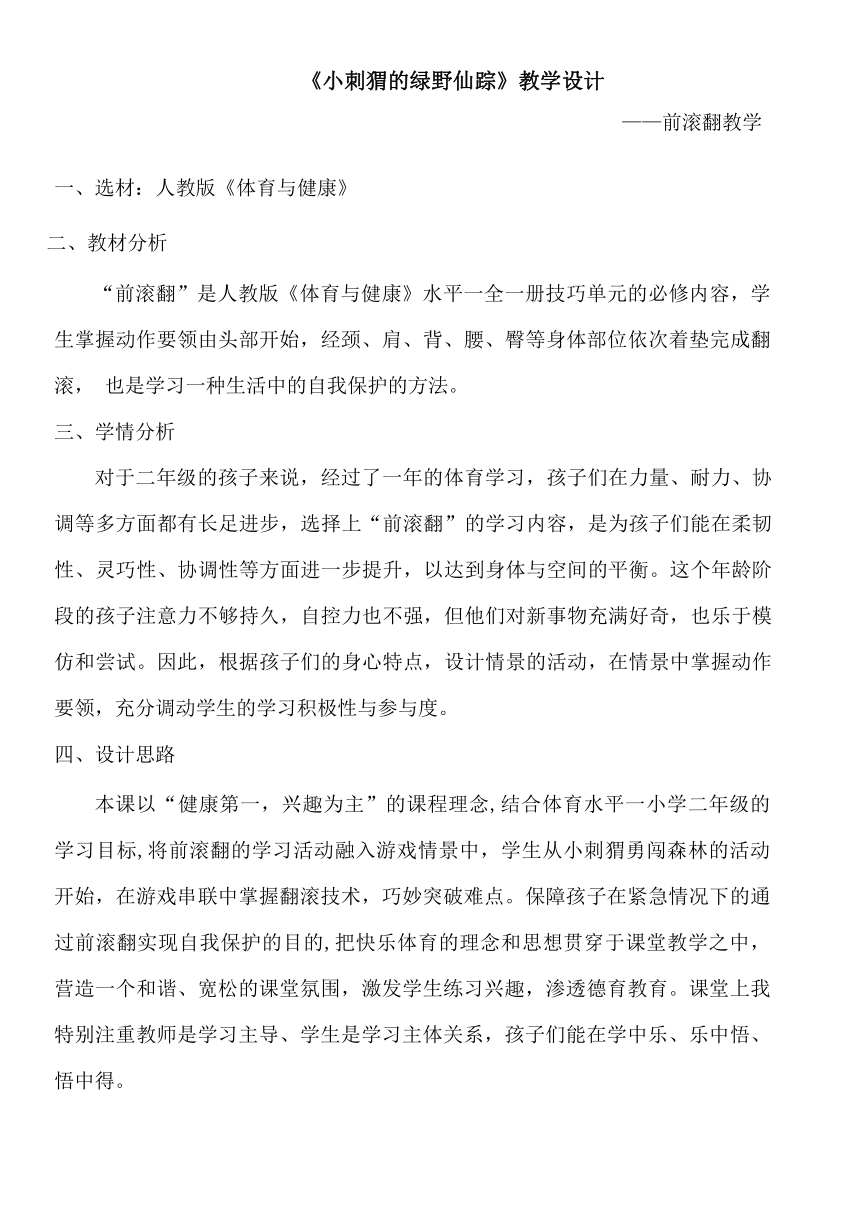 《小刺猬的绿野仙踪》教学设计

——前滚翻教学

一、选材：人教版《体育与健康》

二、教材分析

“前滚翻”是人教版《体育与健康》水平一全一册技巧单元的必修内容，学生掌握动作要领由头部开始，经颈、肩、背、腰、臀等身体部位依次着垫完成翻滚， 也是学习一种生活中的自我保护的方法。

三、学情分析

对于二年级的孩子来说，经过了一年的体育学习，孩子们在力量、耐力、协调等多方面都有长足进步，选择上“前滚翻”的学习内容，是为孩子们能在柔韧性、灵巧性、协调性等方面进一步提升，以达到身体与空间的平衡。这个年龄阶段的孩子注意力不够持久，自控力也不强，但他们对新事物充满好奇，也乐于模仿和尝试。因此，根据孩子们的身心特点，设计情景的活动，在情景中掌握动作要领，充分调动学生的学习积极性与参与度。

四、设计思路

本课以“健康第一，兴趣为主”的课程理念,结合体育水平一小学二年级的学习目标,将前滚翻的学习活动融入游戏情景中，学生从小刺猬勇闯森林的活动开始，在游戏串联中掌握翻滚技术，巧妙突破难点。保障孩子在紧急情况下的通过前滚翻实现自我保护的目的,把快乐体育的理念和思想贯穿于课堂教学之中，营造一个和谐、宽松的课堂氛围，激发学生练习兴趣，渗透德育教育。课堂上我特别注重教师是学习主导、学生是学习主体关系，孩子们能在学中乐、乐中悟、悟中得。